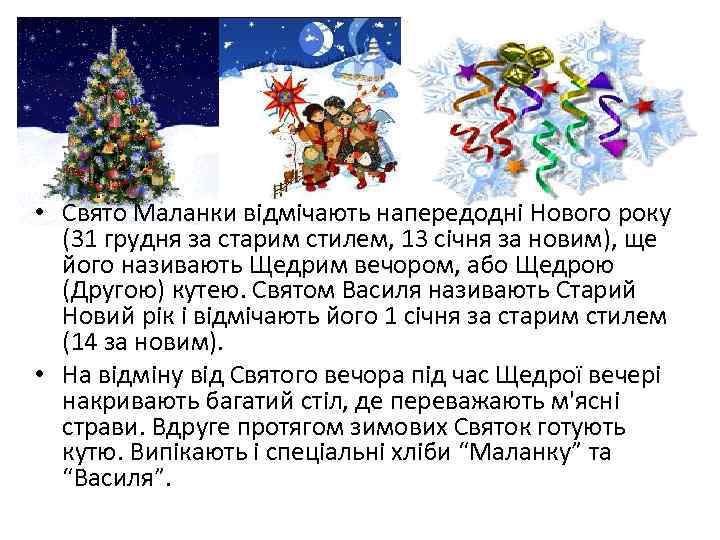 • Свято Маланки відмічають напередодні Нового року (31 грудня за старим стилем, 13 січня за новим), ще його називають Щедрим вечором, або Щедрою (Другою) кутею. Святом Василя називають Старий Новий рік і відмічають його 1 січня за старим стилем (14 за новим).

• На відміну від Святого вечора під час Щедрої вечері накривають багатий стіл, де переважають м'ясні страви. Вдруге протягом зимових Святок готують кутю. Випікають і спеціальні хліби “Маланку” та “Василя”.